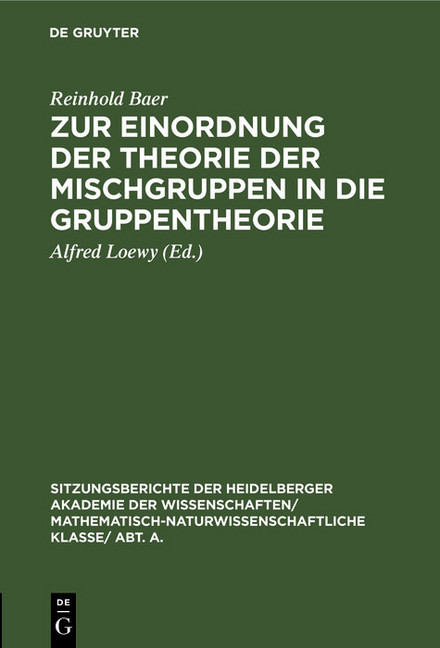 DE GRUYTER

Reinhold Baer

ZUR EINORDNUNG DER THEORIE DER MISCHGRUPPEN IN DIE GRUPPENTHEORIE

Alfred Loewy (Ed.)

SITZUNGSBERICHTE DER HEIDELBERGER AKADEMIE DER WISSENSCHAFTEN/ MATHEMATISCH-NATURWISSENSCHAFTLICHE KLASSE/ ABT. A.

DE
G